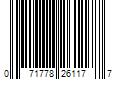 0 71778 26117 7